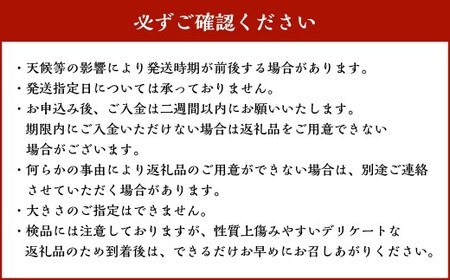 必ずご確認ください

・天候等の影響により発送時期が前後する場合があります。
・発送指定日については承っておりません。
・お申込み後、ご入金は二週間以内にお願いいたします。期限内にご入金いただけない場合は返礼品をご用意できない場合がございます。
・何らかの事由により返礼品のご用意ができない場合は、別途ご連絡させていただく場合があります。
・大きさのご指定はできません。
・検品には注意しておりますが、性質上傷みやすいデリケートな返礼品のため到着後は、できるだけお早めにお召しあがりください。